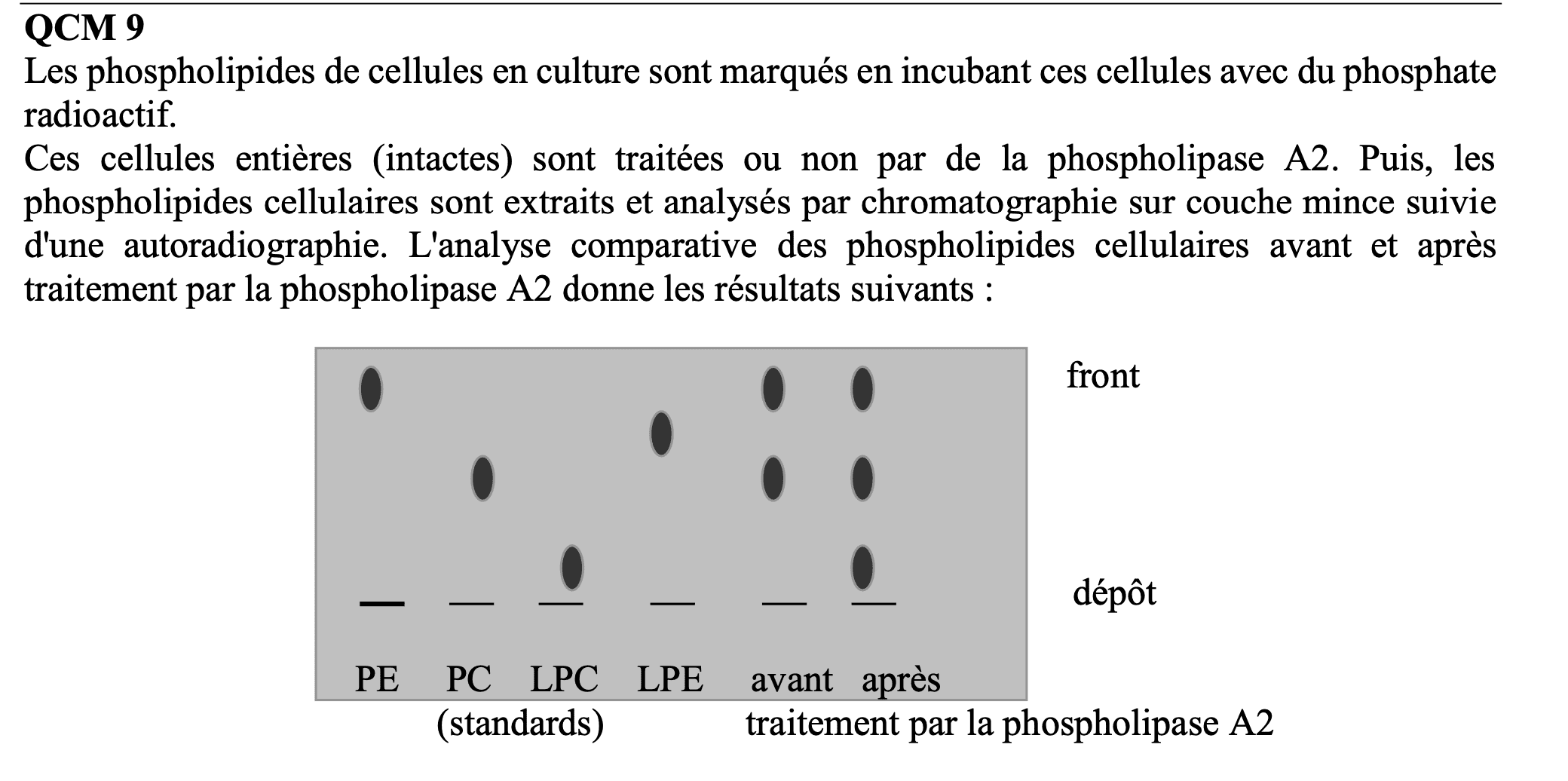 QCM 9
Les phospholipides de cellules en culture sont marqués en incubant ces cellules avec du phosphate radioactif.
Ces cellules entières (intactes) sont traitées ou non par de la phospholipase A2. Puis, les phospholipides cellulaires sont extraits et analysés par chromatographie sur couche mince suivie d'une autoradiographie. L'analyse comparative des phospholipides cellulaires avant et après traitement par la phospholipase A2 donne les résultats suivants :

front

dépôt

PE PC LPC LPE avant après
(standards) traitement par la phospholipase A2